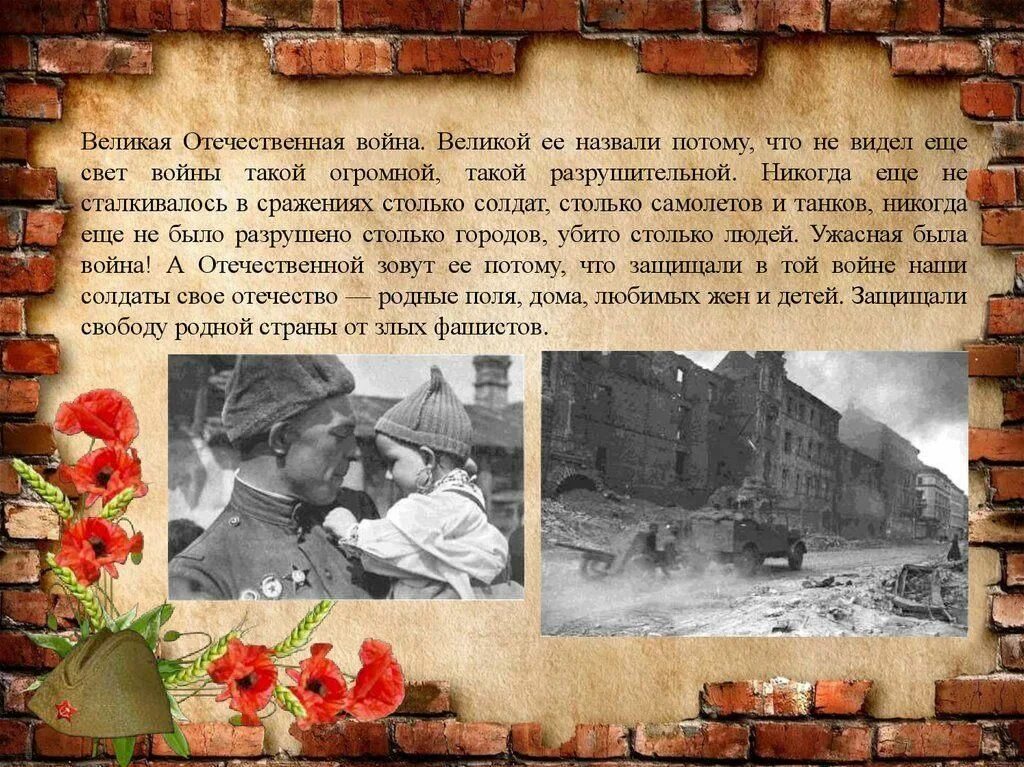 Великая Отечественная война. Великой ее назвали потому, что не видел еще свет войны такой огромной, такой разрушительной. Никогда еще не сталкивалось в сражениях столько солдат, столько самолетов и танков, никогда еще не было разрушено столько городов, убито столько людей. Ужасная была война! А Отечественной зовут ее потому, что защищали в той войне наши солдаты свое отечество — родные поля, дома, любимых жен и детей. Защищали свободу родной страны от злых фашистов.